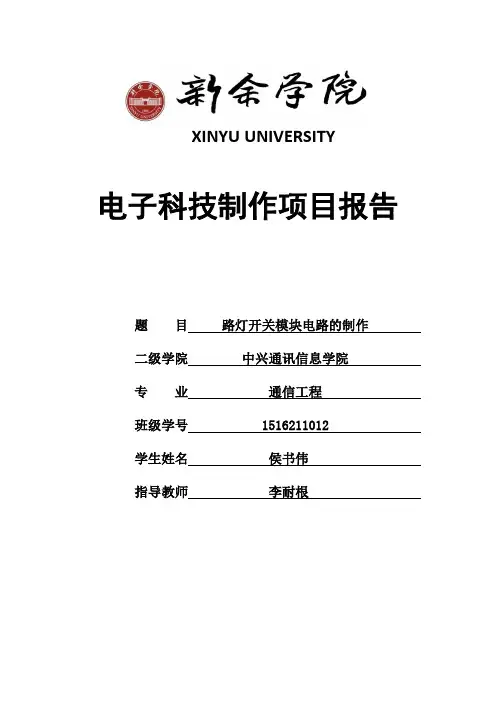 新余学院
XINYU UNIVERSITY

电子科技制作项目报告

题　　目　路灯开关模块电路的制作

二级学院　中兴通讯信息学院

专　　业　通信工程

班级学号　1516211012

学生姓名　侯书伟

指导教师　李耐根